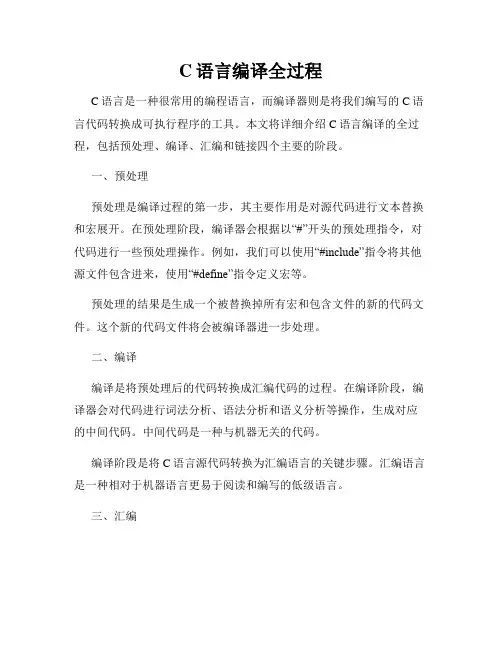 C 语言编译全过程

C 语言是一种很常用的编程语言，而编译器则是将我们编写的 C 语言代码转换成可执行程序的工具。本文将详细介绍 C 语言编译的全过程，包括预处理、编译、汇编和链接四个主要的阶段。

一、预处理

预处理是编译过程的第一步，其主要作用是对源代码进行文本替换和宏展开。在预处理阶段，编译器会根据以“#”开头的预处理指令，对代码进行一些预处理操作。例如，我们可以使用“#include”指令将其他源文件包含进来，使用“#define”指令定义宏等。

预处理的结果是生成一个被替换掉所有宏和包含文件的新的代码文件。这个新的代码文件将会被编译器进一步处理。

二、编译

编译是将预处理后的代码转换成汇编代码的过程。在编译阶段，编译器会对代码进行词法分析、语法分析和语义分析等操作，生成对应的中间代码。中间代码是一种与机器无关的代码。

编译阶段是将 C 语言源代码转换为汇编语言的关键步骤。汇编语言是一种相对于机器语言更易于阅读和编写的低级语言。

三、汇编